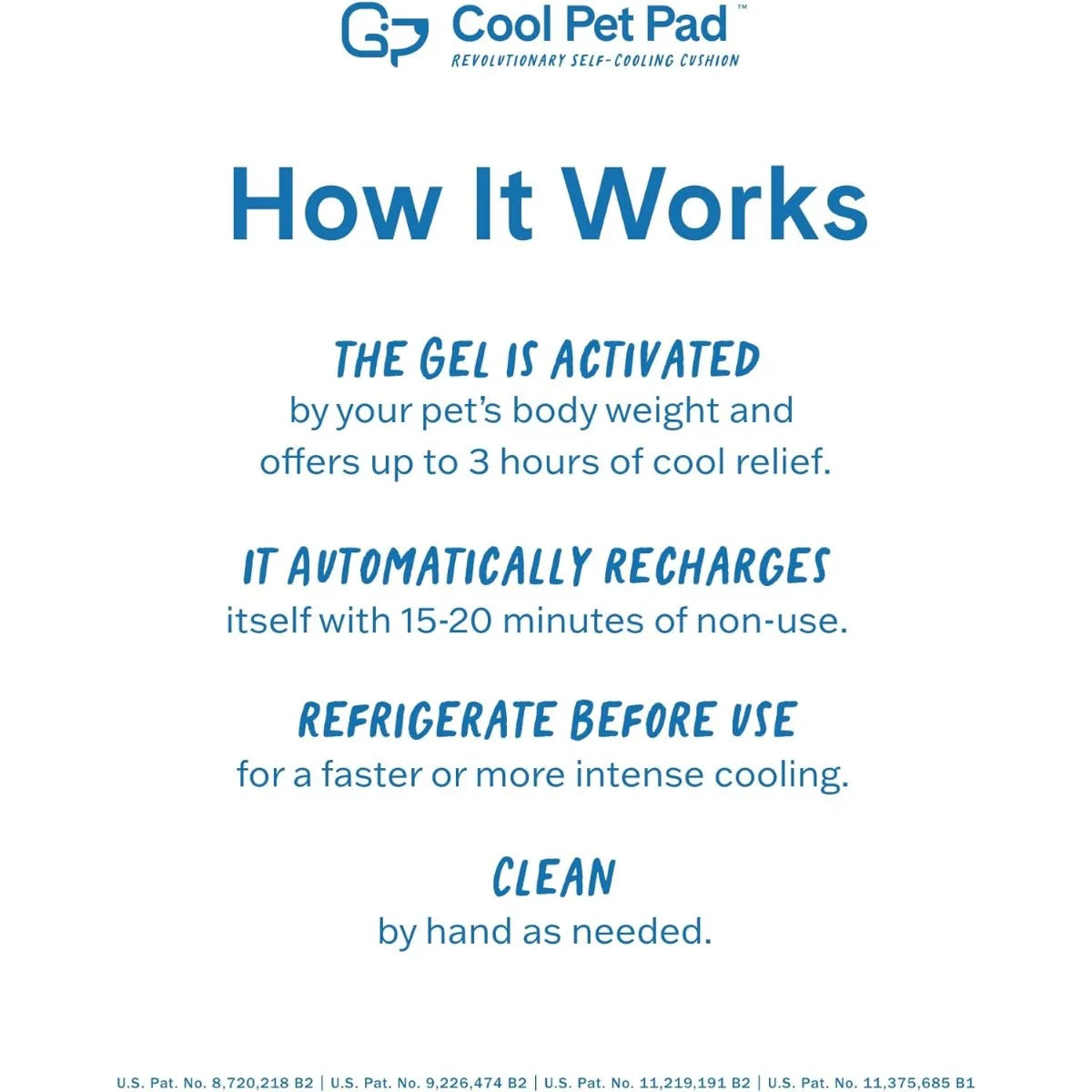 GP Cool Pet Pad™
REVOLUTIONARY SELF-COOLING CUSHION

How It Works

THE GEL IS ACTIVATED
by your pet's body weight and offers up to 3 hours of cool relief.

IT AUTOMATICALLY RECHARGES
itself with 15-20 minutes of non-use.

REFRIGERATE BEFORE USE
for a faster or more intense cooling.

CLEAN
by hand as needed.

U.S. Pat. No. 8,720,218 B2 | U.S. Pat. No. 9,226,474 B2 | U.S. Pat. No. 11,219,191 B2 | U.S. Pat. No. 11,375,685 B1